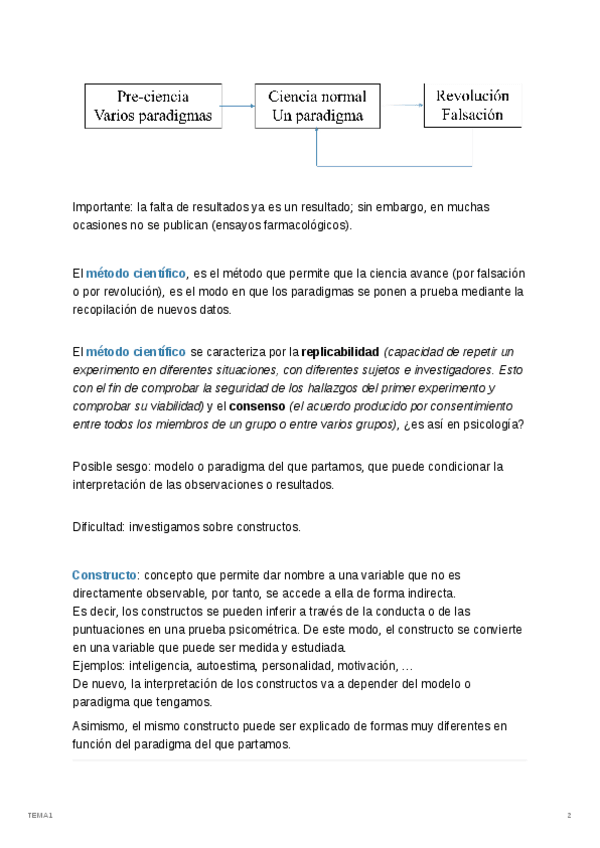 Pre-ciencia
Varios paradigmas

Ciencia normal
Un paradigma

Revolución
Falsación

Importante: la falta de resultados ya es un resultado; sin embargo, en muchas ocasiones no se publican (ensayos farmacológicos).

El método científico, es el método que permite que la ciencia avance (por falsación o por revolución), es el modo en que los paradigmas se ponen a prueba mediante la recopilación de nuevos datos.

El método científico se caracteriza por la replicabilidad (capacidad de repetir un experimento en diferentes situaciones, con diferentes sujetos e investigadores. Esto con el fin de comprobar la seguridad de los hallazgos del primer experimento y comprobar su viabilidad) y el consenso (el acuerdo producido por consentimiento entre todos los miembros de un grupo o entre varios grupos), ¿es así en psicología?

Posible sesgo: modelo o paradigma del que partamos, que puede condicionar la interpretación de las observaciones o resultados.

Dificultad: investigamos sobre constructos.

Constructo: concepto que permite dar nombre a una variable que no es directamente observable, por tanto, se accede a ella de forma indirecta.
Es decir, los constructos se pueden inferir a través de la conducta o de las puntuaciones en una prueba psicométrica. De este modo, el constructo se convierte en una variable que puede ser medida y estudiada.
Ejemplos: inteligencia, autoestima, personalidad, motivación, …
De nuevo, la interpretación de los constructos va a depender del modelo o paradigma que tengamos.

Asimismo, el mismo constructo puede ser explicado de formas muy diferentes en función del paradigma del que partamos.

TEMA 1

2